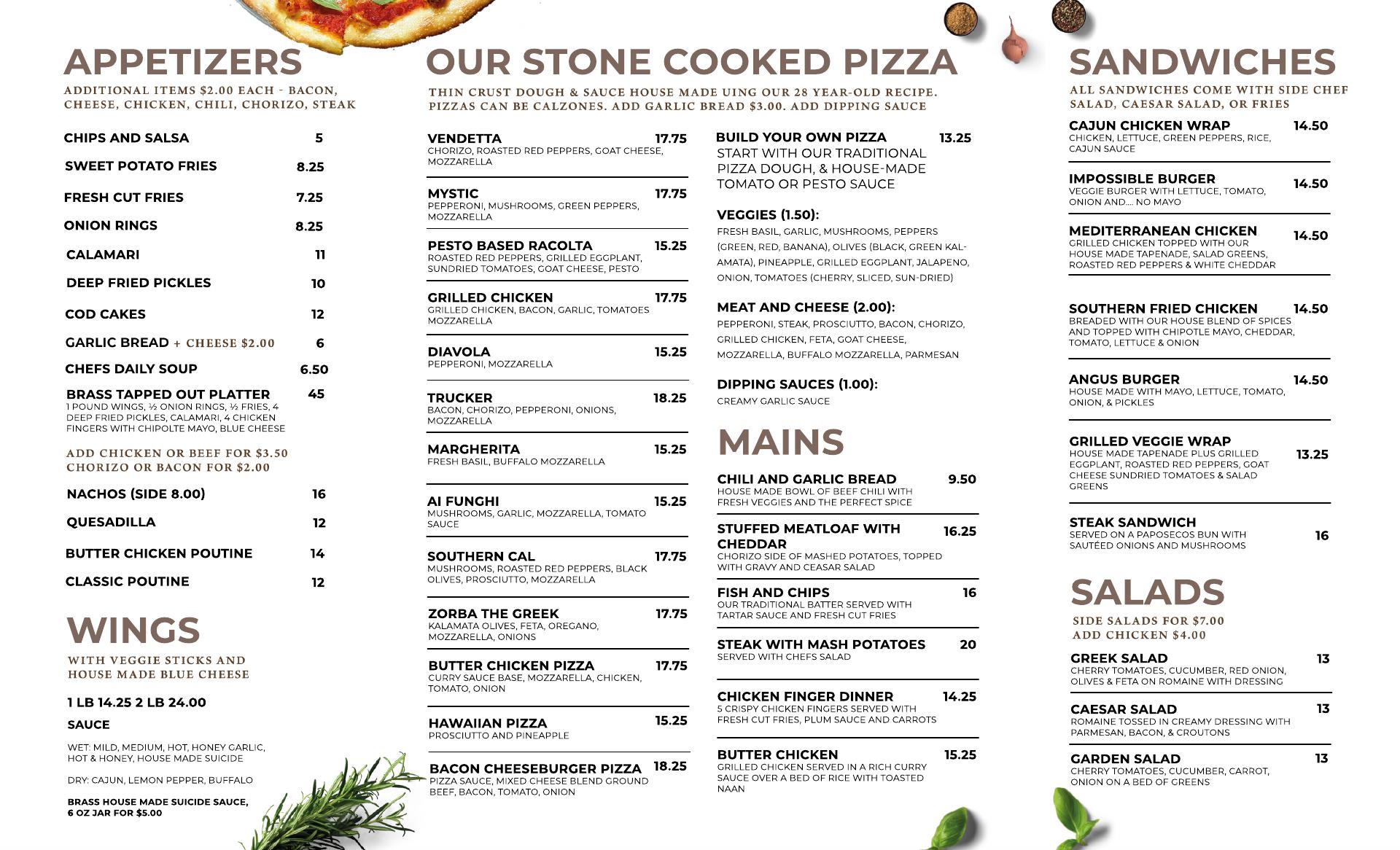 APPETIZERS

ADDITIONAL ITEMS $2.00 EACH - BACON, CHEESE, CHICKEN, CHILI, CHORIZO, STEAK

CHIPS AND SALSA 5

SWEET POTATO FRIES 8.25

FRESH CUT FRIES 7.25

ONION RINGS 8.25

CALAMARI 11

DEEP FRIED PICKLES 10

COD CAKES 12

GARLIC BREAD + CHEESE $2.00 6

CHEFS DAILY SOUP 6.50

BRASS TAPPED OUT PLATTER 45
1 POUND WINGS, ½ ONION RINGS, ½ FRIES, 4 DEEP FRIED PICKLES, CALAMARI, 4 CHICKEN FINGERS WITH CHIPOLTE MAYO, BLUE CHEESE

ADD CHICKEN OR BEEF FOR $3.50
CHORIZO OR BACON FOR $2.00

NACHOS (SIDE 8.00) 16

QUESADILLA 12

BUTTER CHICKEN POUTINE 14

CLASSIC POUTINE 12

WINGS

WITH VEGGIE STICKS AND HOUSE MADE BLUE CHEESE

1 LB 14.25 2 LB 24.00

SAUCE

WET: MILD, MEDIUM, HOT, HONEY GARLIC, HOT & HONEY, HOUSE MADE SUICIDE

DRY: CAJUN, LEMON PEPPER, BUFFALO

BRASS HOUSE MADE SUICIDE SAUCE, 6 OZ JAR FOR $5.00

OUR STONE COOKED PIZZA

THIN CRUST DOUGH & SAUCE HOUSE MADE UING OUR 28 YEAR-OLD RECIPE. PIZZAS CAN BE CALZONES. ADD GARLIC BREAD $3.00. ADD DIPPING SAUCE

VENDETTA 17.75
CHORIZO, ROASTED RED PEPPERS, GOAT CHEESE, MOZZARELLA

MYSTIC 17.75
PEPPERONI, MUSHROOMS, GREEN PEPPERS, MOZZARELLA

PESTO BASED RACOLTA 15.25
ROASTED RED PEPPERS, GRILLED EGGPLANT, SUNDRIED TOMATOES, GOAT CHEESE, PESTO

GRILLED CHICKEN 17.75
GRILLED CHICKEN, BACON, GARLIC, TOMATOES MOZZARELLA

DIAVOLA 15.25
PEPPERONI, MOZZARELLA

TRUCKER 18.25
BACON, CHORIZO, PEPPERONI, ONIONS, MOZZARELLA

MARGHERITA 15.25
FRESH BASIL, BUFFALO MOZZARELLA

AI FUNGHI 15.25
MUSHROOMS, GARLIC, MOZZARELLA, TOMATO SAUCE

SOUTHERN CAL 17.75
MUSHROOMS, ROASTED RED PEPPERS, BLACK OLIVES, PROSCIUTTO, MOZZARELLA

ZORBA THE GREEK 17.75
KALAMATA OLIVES, FETA, OREGANO, MOZZARELLA, ONIONS

BUTTER CHICKEN PIZZA 17.75
CURRY SAUCE BASE, MOZZARELLA, CHICKEN, TOMATO, ONION

HAWAIIAN PIZZA 15.25
PROSCIUTTO AND PINEAPPLE

BACON CHEESEBURGER PIZZA 18.25
PIZZA SAUCE, MIXED CHEESE BLEND GROUND BEEF, BACON, TOMATO, ONION

BUILD YOUR OWN PIZZA 13.25
START WITH OUR TRADITIONAL PIZZA DOUGH, & HOUSE-MADE TOMATO OR PESTO SAUCE

VEGGIES (1.50):
FRESH BASIL, GARLIC, MUSHROOMS, PEPPERS (GREEN, RED, BANANA), OLIVES (BLACK, GREEN KALAMATA), PINEAPPLE, GRILLED EGGPLANT, JALAPENO, ONION, TOMATOES (CHERRY, SLICED, SUN-DRIED)

MEAT AND CHEESE (2.00):
PEPPERONI, STEAK, PROSCIUTTO, BACON, CHORIZO, GRILLED CHICKEN, FETA, GOAT CHEESE, MOZZARELLA, BUFFALO MOZZARELLA, PARMESAN

DIPPING SAUCES (1.00):
CREAMY GARLIC SAUCE

MAINS

CHILI AND GARLIC BREAD 9.50
HOUSE MADE BOWL OF BEEF CHILI WITH FRESH VEGGIES AND THE PERFECT SPICE

STUFFED MEATLOAF WITH CHEDDAR 16.25
CHORIZO SIDE OF MASHED POTATOES, TOPPED WITH GRAVY AND CEASAR SALAD

FISH AND CHIPS 16
OUR TRADITIONAL BATTER SERVED WITH TARTAR SAUCE AND FRESH CUT FRIES

STEAK WITH MASH POTATOES 20
SERVED WITH CHEFS SALAD

CHICKEN FINGER DINNER 14.25
5 CRISPY CHICKEN FINGERS SERVED WITH FRESH CUT FRIES, PLUM SAUCE AND CARROTS

BUTTER CHICKEN 15.25
GRILLED CHICKEN SERVED IN A RICH CURRY SAUCE OVER A BED OF RICE WITH TOASTED NAAN

SANDWICHES

ALL SANDWICHES COME WITH SIDE CHEF SALAD, CAESAR SALAD, OR FRIES

CAJUN CHICKEN WRAP 14.50
CHICKEN, LETTUCE, GREEN PEPPERS, RICE, CAJUN SAUCE

IMPOSSIBLE BURGER 14.50
VEGGIE BURGER WITH LETTUCE, TOMATO, ONION AND.... NO MAYO

MEDITERRANEAN CHICKEN 14.50
GRILLED CHICKEN TOPPED WITH OUR HOUSE MADE TAPENADE, SALAD GREENS, ROASTED RED PEPPERS & WHITE CHEDDAR

SOUTHERN FRIED CHICKEN 14.50
BREADED WITH OUR HOUSE BLEND OF SPICES AND TOPPED WITH CHIPOTLE MAYO, CHEDDAR, TOMATO, LETTUCE & ONION

ANGUS BURGER 14.50
HOUSE MADE WITH MAYO, LETTUCE, TOMATO, ONION, & PICKLES

GRILLED VEGGIE WRAP 13.25
HOUSE MADE TAPENADE PLUS GRILLED EGGPLANT, ROASTED RED PEPPERS, GOAT CHEESE SUNDRIED TOMATOES & SALAD GREENS

STEAK SANDWICH 16
SERVED ON A PAPOSECOS BUN WITH SAUTÉED ONIONS AND MUSHROOMS

SALADS

SIDE SALADS FOR $7.00
ADD CHICKEN $4.00

GREEK SALAD 13
CHERRY TOMATOES, CUCUMBER, RED ONION, OLIVES & FETA ON ROMAINE WITH DRESSING

CAESAR SALAD 13
ROMAINE TOSSED IN CREAMY DRESSING WITH PARMESAN, BACON, & CROUTONS

GARDEN SALAD 13
CHERRY TOMATOES, CUCUMBER, CARROT, ONION ON A BED OF GREENS